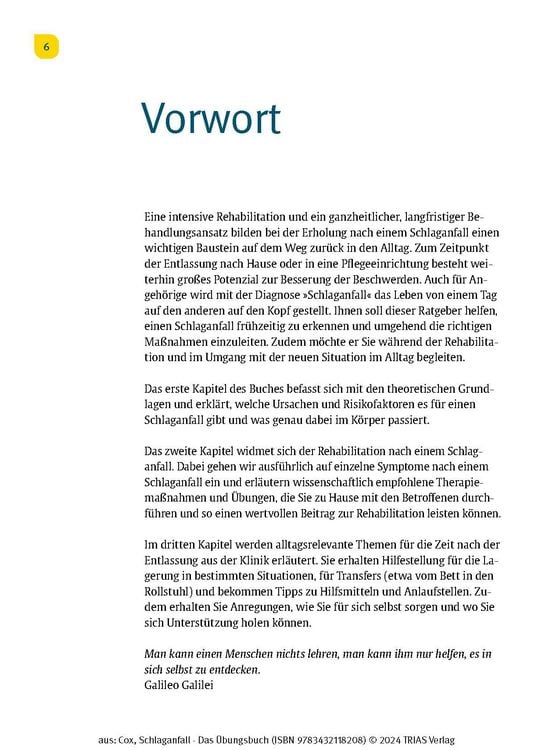 6

Vorwort

Eine intensive Rehabilitation und ein ganzheitlicher, langfristiger Behandlungsansatz bilden bei der Erholung nach einem Schlaganfall einen wichtigen Baustein auf dem Weg zurück in den Alltag. Zum Zeitpunkt der Entlassung nach Hause oder in eine Pflegeeinrichtung besteht weiterhin großes Potenzial zur Besserung der Beschwerden. Auch für Angehörige wird mit der Diagnose »Schlaganfall« das Leben von einem Tag auf den anderen auf den Kopf gestellt. Ihnen soll dieser Ratgeber helfen, einen Schlaganfall frühzeitig zu erkennen und umgehend die richtigen Maßnahmen einzuleiten. Zudem möchte er Sie während der Rehabilitation und im Umgang mit der neuen Situation im Alltag begleiten.

Das erste Kapitel des Buches befasst sich mit den theoretischen Grundlagen und erklärt, welche Ursachen und Risikofaktoren es für einen Schlaganfall gibt und was genau dabei im Körper passiert.

Das zweite Kapitel widmet sich der Rehabilitation nach einem Schlaganfall. Dabei gehen wir ausführlich auf einzelne Symptome nach einem Schlaganfall ein und erläutern wissenschaftlich empfohlene Therapiemaßnahmen und Übungen, die Sie zu Hause mit den Betroffenen durchführen und so einen wertvollen Beitrag zur Rehabilitation leisten können.

Im dritten Kapitel werden alltagsrelevante Themen für die Zeit nach der Entlassung aus der Klinik erläutert. Sie erhalten Hilfestellung für die Lagerung in bestimmten Situationen, für Transfers (etwa vom Bett in den Rollstuhl) und bekommen Tipps zu Hilfsmitteln und Anlaufstellen. Zudem erhalten Sie Anregungen, wie Sie für sich selbst sorgen und wo Sie sich Unterstützung holen können.

Man kann einen Menschen nichts lehren, man kann ihm nur helfen, es in sich selbst zu entdecken.
Galileo Galilei

aus: Cox, Schlaganfall - Das Übungsbuch (ISBN 9783432118208) © 2024 TRIAS Verlag